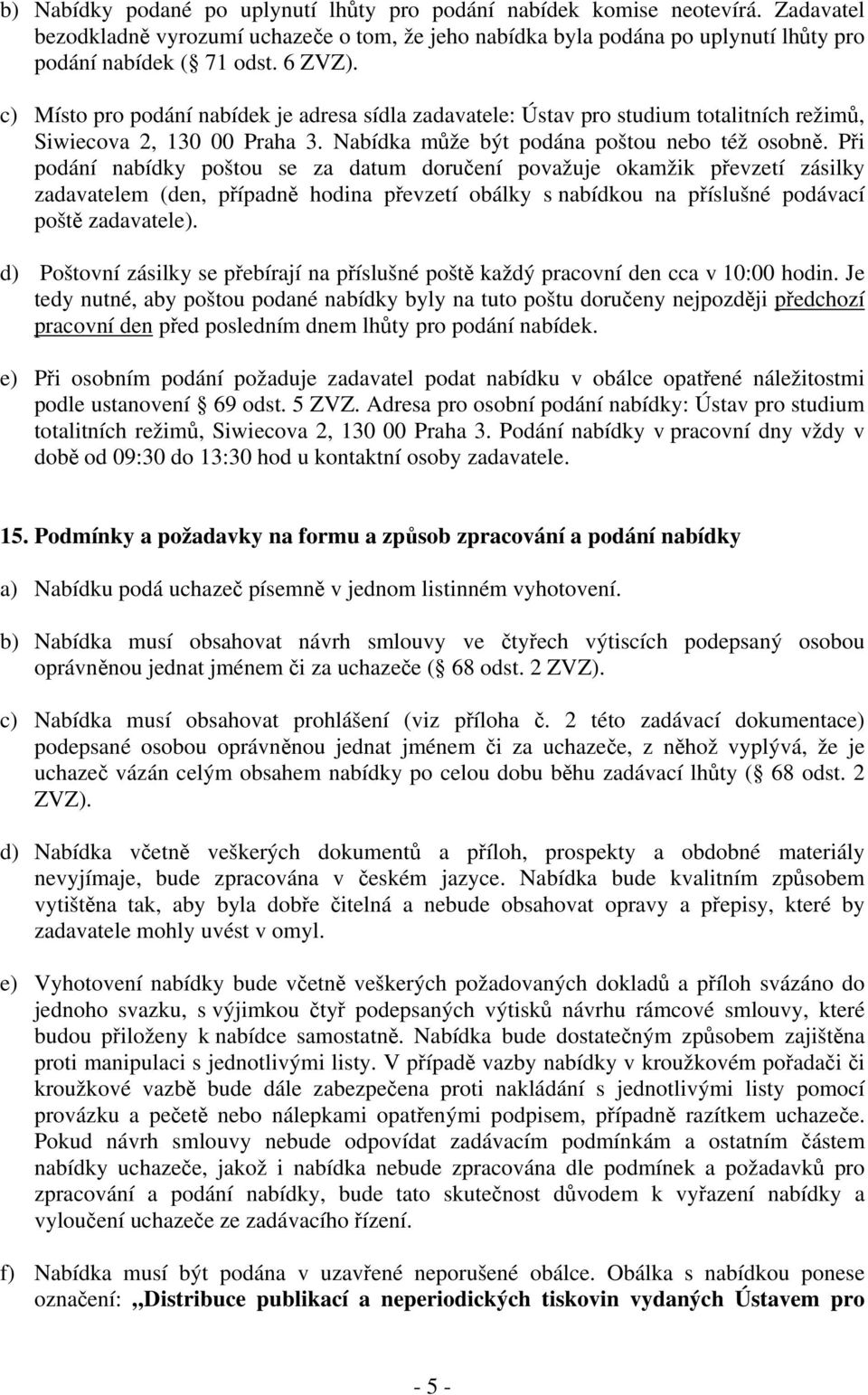 b) Nabídky podané po uplynutí lhůty pro podání nabídek komise neotevírá. Zadavatel bezodkladně vyrozumí uchazeče o tom, že jeho nabídka byla podána po uplynutí lhůty pro podání nabídek ( 71 odst. 6 ZVZ).

c) Místo pro podání nabídek je adresa sídla zadavatele: Ústav pro studium totalitních režimů, Siwiecova 2, 130 00 Praha 3. Nabídka může být podána poštou nebo též osobně. Při podání nabídky poštou se za datum doručení považuje okamžik převzetí zásilky zadavatelem (den, případně hodina převzetí obálky s nabídkou na příslušné podávací poště zadavatele).

d) Poštovní zásilky se přebírají na příslušné poště každý pracovní den cca v 10:00 hodin. Je tedy nutné, aby poštou podané nabídky byly na tuto poštu doručeny nejpozději předchozí pracovní den před posledním dnem lhůty pro podání nabídek.

e) Při osobním podání požaduje zadavatel podat nabídku v obálce opatřené náležitostmi podle ustanovení 69 odst. 5 ZVZ. Adresa pro osobní podání nabídky: Ústav pro studium totalitních režimů, Siwiecova 2, 130 00 Praha 3. Podání nabídky v pracovní dny vždy v době od 09:30 do 13:30 hod u kontaktní osoby zadavatele.

15. Podmínky a požadavky na formu a způsob zpracování a podání nabídky

a) Nabídku podá uchazeč písemně v jednom listinném vyhotovení.

b) Nabídka musí obsahovat návrh smlouvy ve čtyřech výtiscích podepsaný osobou oprávněnou jednat jménem či za uchazeče ( 68 odst. 2 ZVZ).

c) Nabídka musí obsahovat prohlášení (viz příloha č. 2 této zadávací dokumentace) podepsané osobou oprávněnou jednat jménem či za uchazeče, z něhož vyplývá, že je uchazeč vázán celým obsahem nabídky po celou dobu běhu zadávací lhůty ( 68 odst. 2 ZVZ).

d) Nabídka včetně veškerých dokumentů a příloh, prospekty a obdobné materiály nevyjímaje, bude zpracována v českém jazyce. Nabídka bude kvalitním způsobem vytištěna tak, aby byla dobře čitelná a nebude obsahovat opravy a přepisy, které by zadavatele mohly uvést v omyl.

e) Vyhotovení nabídky bude včetně veškerých požadovaných dokladů a příloh svázáno do jednoho svazku, s výjimkou čtyř podepsaných výtisků návrhu rámcové smlouvy, které budou přiloženy k nabídce samostatně. Nabídka bude dostatečným způsobem zajištěna proti manipulaci s jednotlivými listy. V případě vazby nabídky v kroužkovém pořadači či kroužkové vazbě bude dále zabezpečena proti nakládání s jednotlivými listy pomocí provázku a pečetě nebo nálepkami opatřenými podpisem, případně razítkem uchazeče. Pokud návrh smlouvy nebude odpovídat zadávacím podmínkám a ostatním částem nabídky uchazeče, jakož i nabídka nebude zpracována dle podmínek a požadavků pro zpracování a podání nabídky, bude tato skutečnost důvodem k vyřazení nabídky a vyloučení uchazeče ze zadávacího řízení.

f) Nabídka musí být podána v uzavřené neporušené obálce. Obálka s nabídkou ponese označení: „Distribuce publikací a neperiodických tiskovin vydaných Ústavem pro

- 5 -